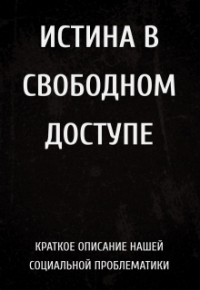 ИСТИНА В СВОБОДНОМ ДОСТУПЕ

КРАТКОЕ ОПИСАНИЕ НАШЕЙ СОЦИАЛЬНОЙ ПРОБЛЕМАТИКИ